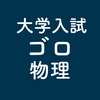 大学入試
ゴロ
物理